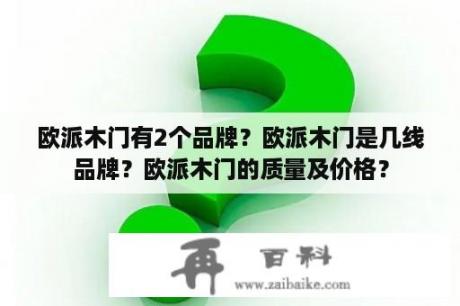 欧派木门有2个品牌？欧派木门是几线品牌？欧派木门的质量及价格？

再 百科
www.zaibaike.com